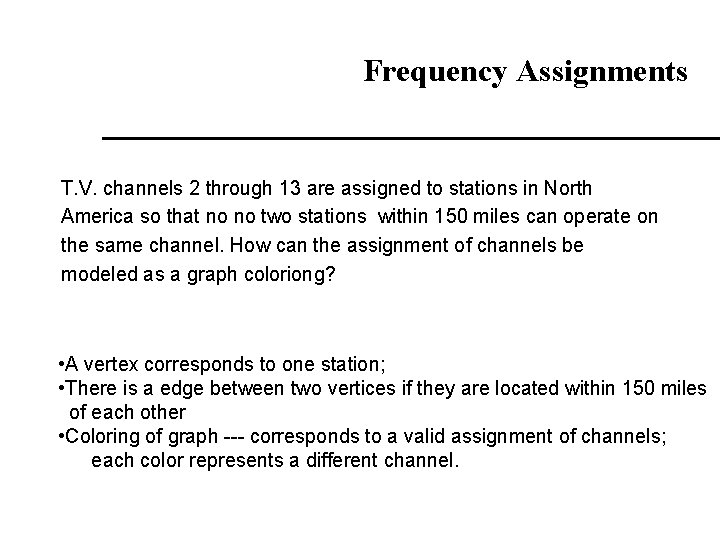 Frequency Assignments

T.V. channels 2 through 13 are assigned to stations in North America so that no no two stations within 150 miles can operate on the same channel. How can the assignment of channels be modeled as a graph coloriong?

•A vertex corresponds to one station;
•There is a edge between two vertices if they are located within 150 miles of each other
•Coloring of graph --- corresponds to a valid assignment of channels; each color represents a different channel.